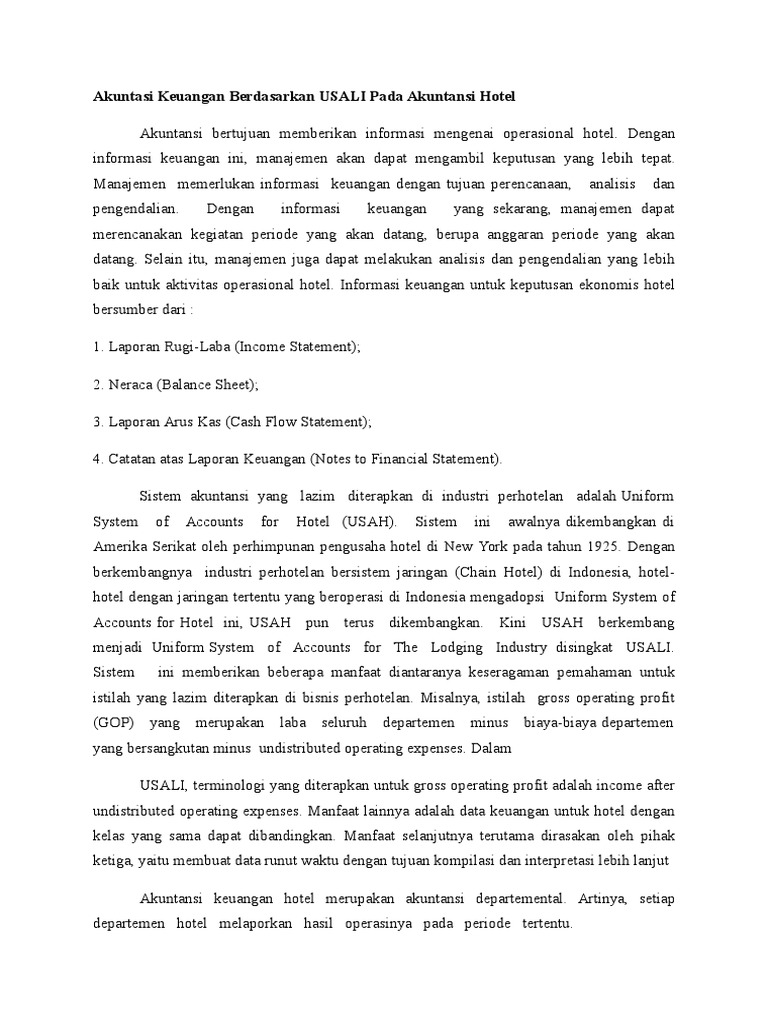 Akuntasi Keuangan Berdasarkan USALI Pada Akuntansi Hotel

Akuntansi bertujuan memberikan informasi mengenai operasional hotel. Dengan informasi keuangan ini, manajemen akan dapat mengambil keputusan yang lebih tepat. Manajemen memerlukan informasi keuangan dengan tujuan perencanaan, analisis dan pengendalian. Dengan informasi keuangan yang sekarang, manajemen dapat merencanakan kegiatan periode yang akan datang, berupa anggaran periode yang akan datang. Selain itu, manajemen juga dapat melakukan analisis dan pengendalian yang lebih baik untuk aktivitas operasional hotel. Informasi keuangan untuk keputusan ekonomis hotel bersumber dari :

1. Laporan Rugi-Laba (Income Statement);

2. Neraca (Balance Sheet);

3. Laporan Arus Kas (Cash Flow Statement);

4. Catatan atas Laporan Keuangan (Notes to Financial Statement).

Sistem akuntansi yang lazim diterapkan di industri perhotelan adalah Uniform System of Accounts for Hotel (USAH). Sistem ini awalnya dikembangkan di Amerika Serikat oleh perhimpunan pengusaha hotel di New York pada tahun 1925. Dengan berkembangnya industri perhotelan bersistem jaringan (Chain Hotel) di Indonesia, hotel-hotel dengan jaringan tertentu yang beroperasi di Indonesia mengadopsi Uniform System of Accounts for Hotel ini, USAH pun terus dikembangkan. Kini USAH berkembang menjadi Uniform System of Accounts for The Lodging Industry disingkat USALI. Sistem ini memberikan beberapa manfaat diantaranya keseragaman pemahaman untuk istilah yang lazim diterapkan di bisnis perhotelan. Misalnya, istilah gross operating profit (GOP) yang merupakan laba seluruh departemen minus biaya-biaya departemen yang bersangkutan minus undistributed operating expenses. Dalam

USALI, terminologi yang diterapkan untuk gross operating profit adalah income after undistributed operating expenses. Manfaat lainnya adalah data keuangan untuk hotel dengan kelas yang sama dapat dibandingkan. Manfaat selanjutnya terutama dirasakan oleh pihak ketiga, yaitu membuat data runut waktu dengan tujuan kompilasi dan interpretasi lebih lanjut

Akuntansi keuangan hotel merupakan akuntansi departemental. Artinya, setiap departemen hotel melaporkan hasil operasinya pada periode tertentu.